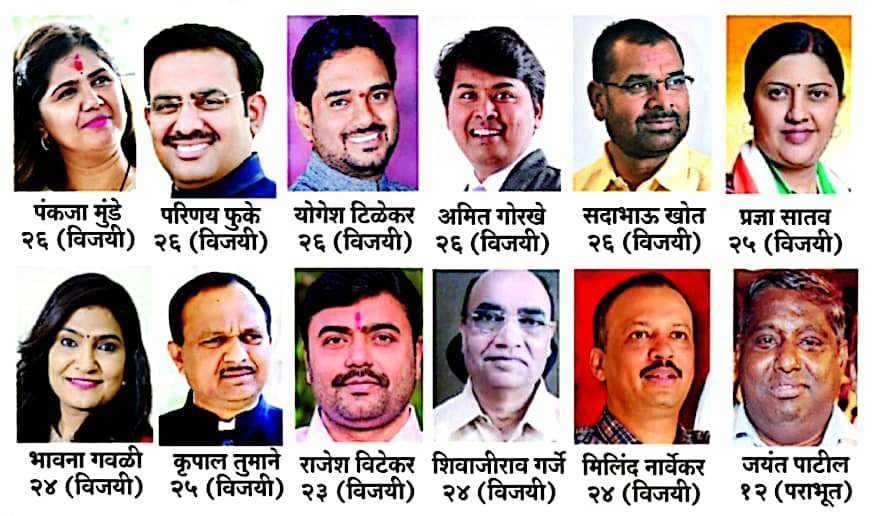 पंकजा मुंडे
२६ (विजयी)

परिणय फुके
२६ (विजयी)

योगेश टिळेकर
२६ (विजयी)

अमित गोरखे
२६ (विजयी)

सदाभाऊ खोत
२६ (विजयी)

प्रज्ञा सातव
२५ (विजयी)

भावना गवळी
२४ (विजयी)

कृपाल तुमाने
२५ (विजयी)

राजेश विटेकर
२३ (विजयी)

शिवाजीराव गर्जे
२४ (विजयी)

मिलिंद नार्वेकर
२४ (विजयी)

जयंत पाटील
१२ (पराभूत)